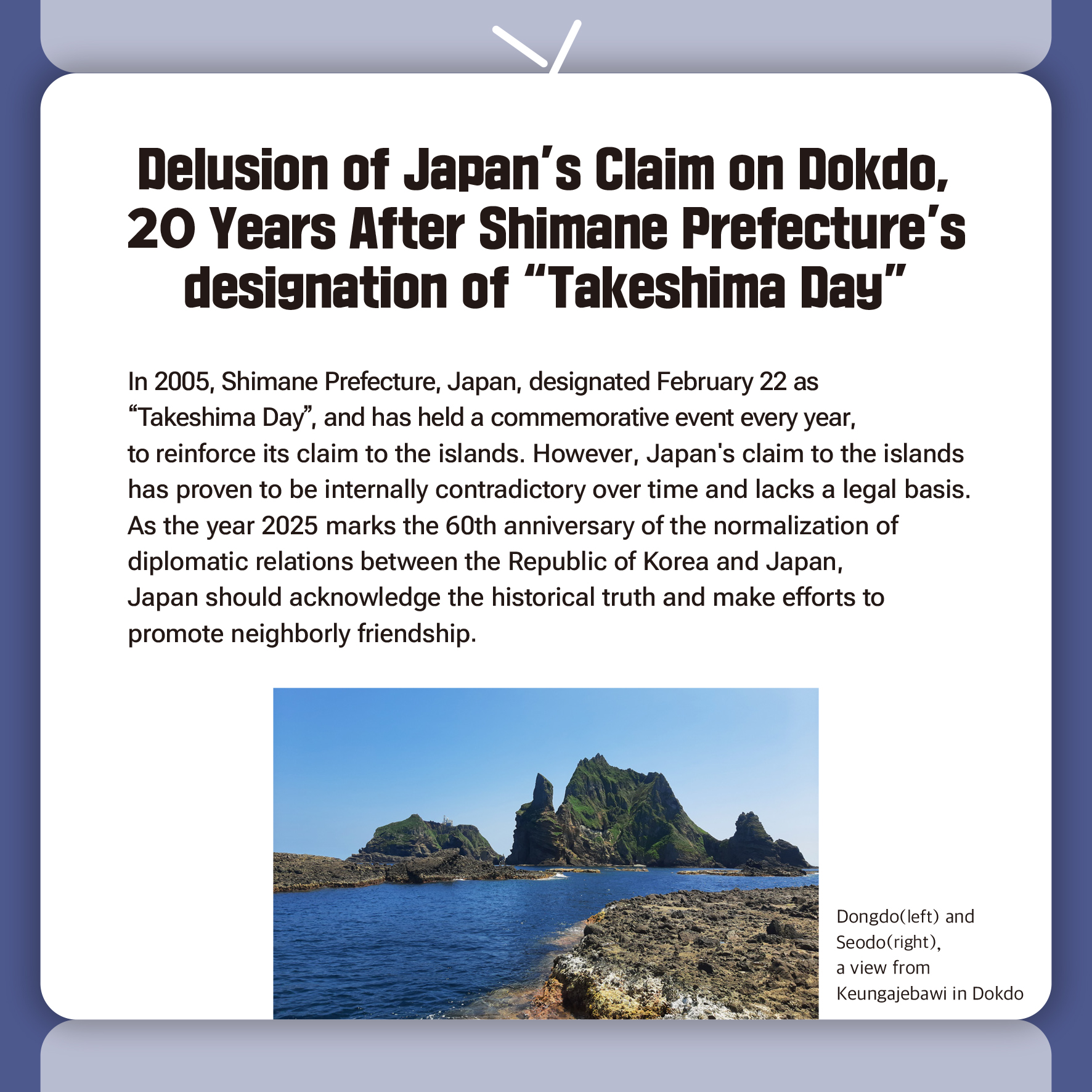 Delusion of Japan's Claim on Dokdo, 20 Years After Shimane Prefecture's designation of "Takeshima Day"

In 2005, Shimane Prefecture, Japan, designated February 22 as "Takeshima Day", and has held a commemorative event every year, to reinforce its claim to the islands. However, Japan's claim to the islands has proven to be internally contradictory over time and lacks a legal basis. As the year 2025 marks the 60th anniversary of the normalization of diplomatic relations between the Republic of Korea and Japan, Japan should acknowledge the historical truth and make efforts to promote neighborly friendship.

Dongdo(left) and Seodo(right), a view from Keungajebawi in Dokdo